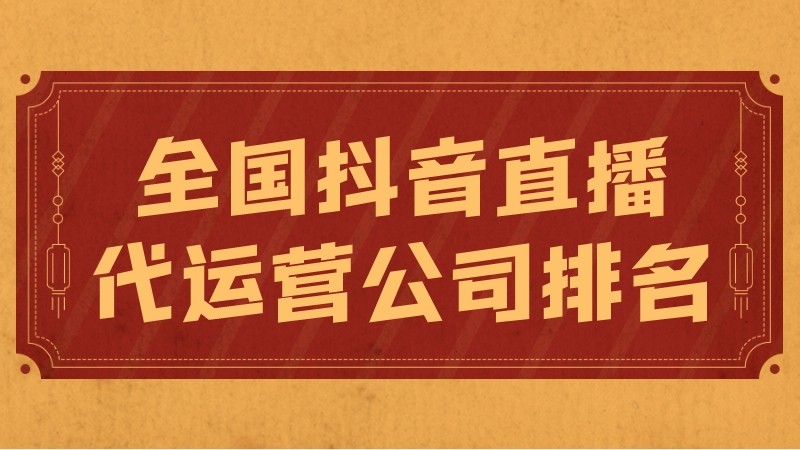 全国抖音直播
代运营公司排名